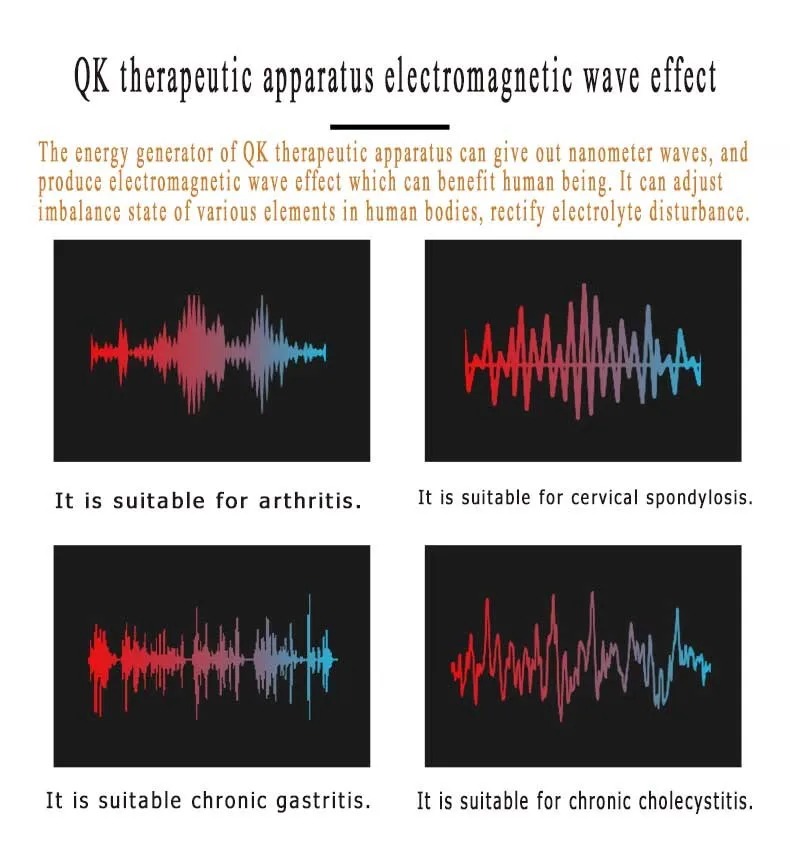 QK therapeutic apparatus electromagnetic wave effect

The energy generator of QK therapeutic apparatus can give out nanometer waves, and produce electromagnetic wave effect which can benefit human being. It can adjust imbalance state of various elements in human bodies, rectify electrolyte disturbance.

It is suitable for arthritis.

It is suitable for cervical spondylosis.

It is suitable chronic gastritis.

It is suitable for chronic cholecystitis.